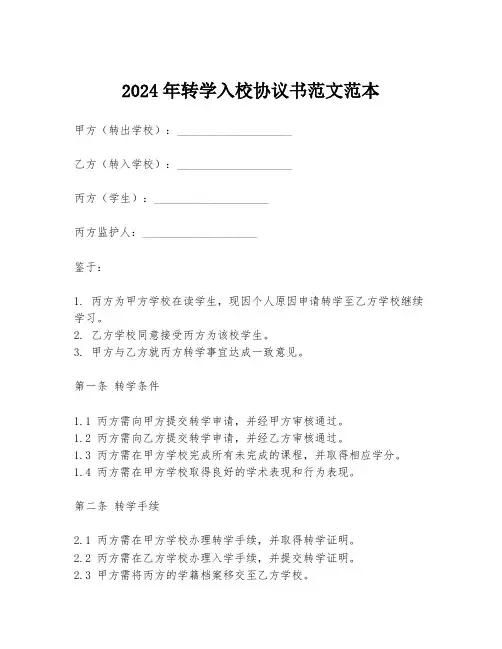 2024年转学入校协议书范文范本

甲方（转出学校）：____________________

乙方（转入学校）：____________________

丙方（学生）：____________________

丙方监护人：____________________

鉴于：

1. 丙方为甲方学校在读学生，现因个人原因申请转学至乙方学校继续学习。
2. 乙方学校同意接受丙方为该校学生。
3. 甲方与乙方就丙方转学事宜达成一致意见。

第一条 转学条件

1.1 丙方需向甲方提交转学申请，并经甲方审核通过。
1.2 丙方需向乙方提交转学申请，并经乙方审核通过。
1.3 丙方需在甲方学校完成所有未完成的课程，并取得相应学分。
1.4 丙方需在甲方学校取得良好的学术表现和行为表现。

第二条 转学手续

2.1 丙方需在甲方学校办理转学手续，并取得转学证明。
2.2 丙方需在乙方学校办理入学手续，并提交转学证明。
2.3 甲方需将丙方的学籍档案移交至乙方学校。